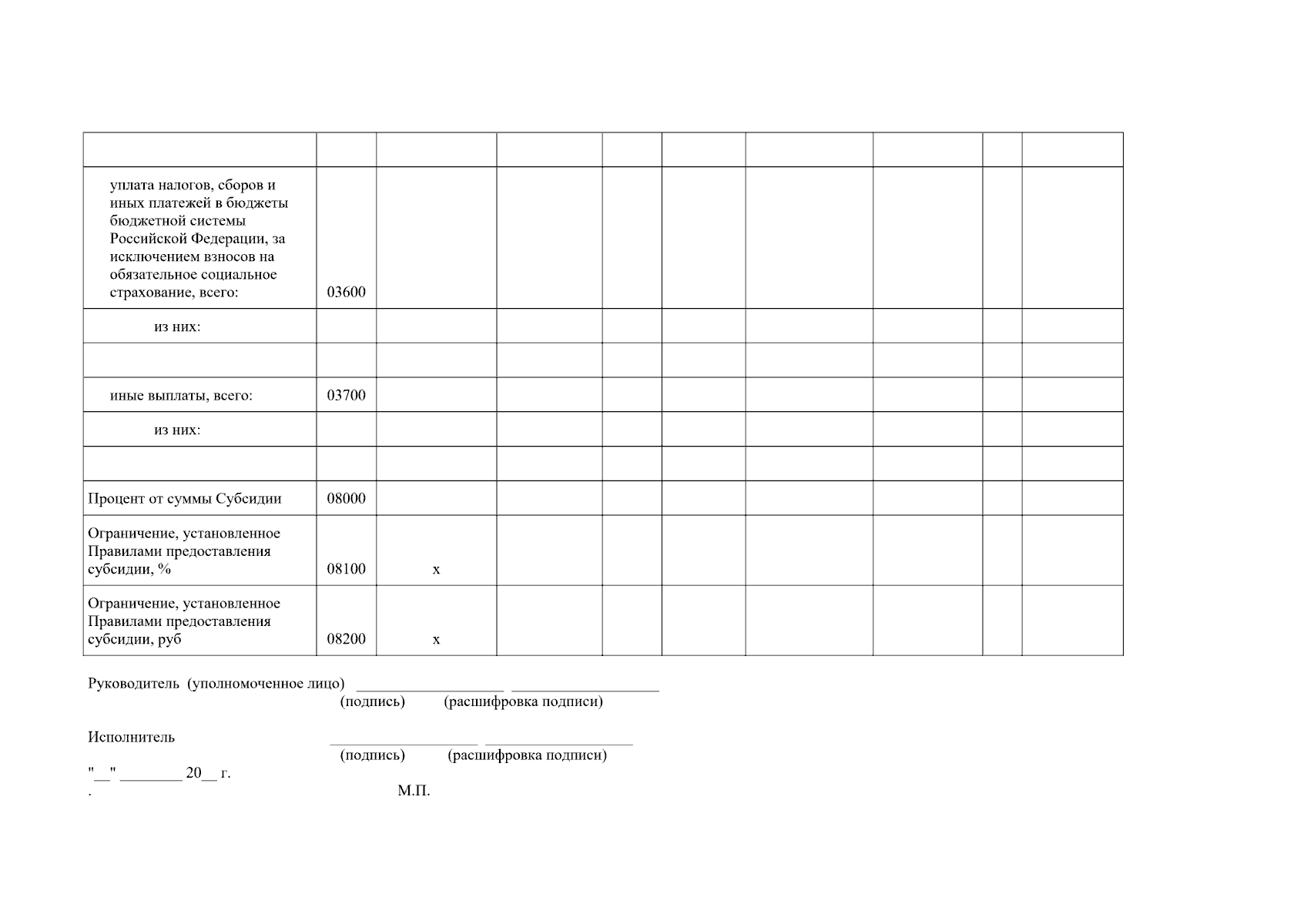 | | | | | | | | | | |
|---|---|---|---|---|---|---|---|---|---|
| уплата налогов, сборов и иных платежей в бюджеты бюджетной системы Российской Федерации, за исключением взносов на обязательное социальное страхование, всего: | 03600 | | | | | | | | |
| из них: | | | | | | | | | |
| | | | | | | | | | |
| иные выплаты, всего: | 03700 | | | | | | | | |
| из них: | | | | | | | | | |
| | | | | | | | | | |
| Процент от суммы Субсидии | 08000 | | | | | | | | |
| Ограничение, установленное Правилами предоставления субсидии, % | 08100 | x | | | | | | | |
| Ограничение, установленное Правилами предоставления субсидии, руб | 08200 | x | | | | | | | |

Руководитель (уполномоченное лицо) ___________________ ___________________
(подпись) (расшифровка подписи)

Исполнитель ___________________ ___________________
(подпись) (расшифровка подписи)

"__" ________ 20__ г.
. М.П.